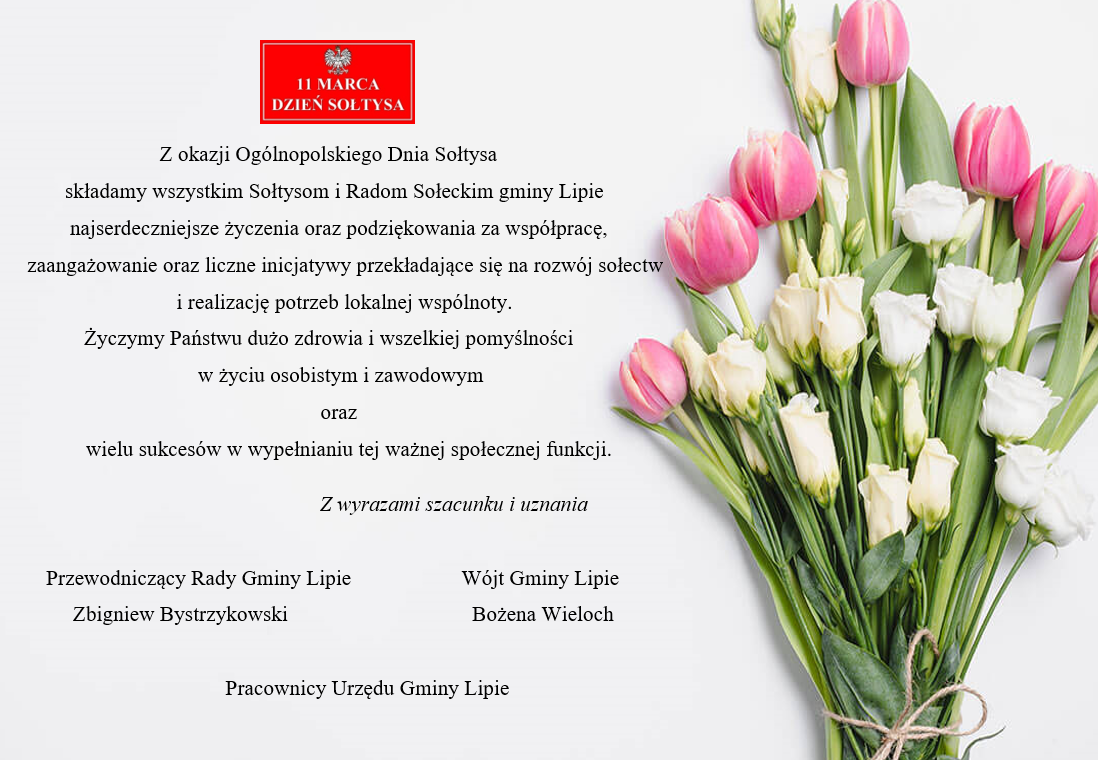 11 MARCA
DZIEŃ SOŁTYSA

Z okazji Ogólnopolskiego Dnia Sołtysa składamy wszystkim Sołtysom i Radom Sołeckim gminy Lipie najserdeczniejsze życzenia oraz podziękowania za współpracę, zaangażowanie oraz liczne inicjatywy przekładające się na rozwój sołectw i realizację potrzeb lokalnej wspólnoty.
Życzymy Państwu dużo zdrowia i wszelkiej pomyślności w życiu osobistym i zawodowym
oraz
wielu sukcesów w wypełnianiu tej ważnej społecznej funkcji.

Z wyrazami szacunku i uznania

Przewodniczący Rady Gminy Lipie
Zbigniew Bystrzykowski

Wójt Gminy Lipie
Bożena Wieloch

Pracownicy Urzędu Gminy Lipie